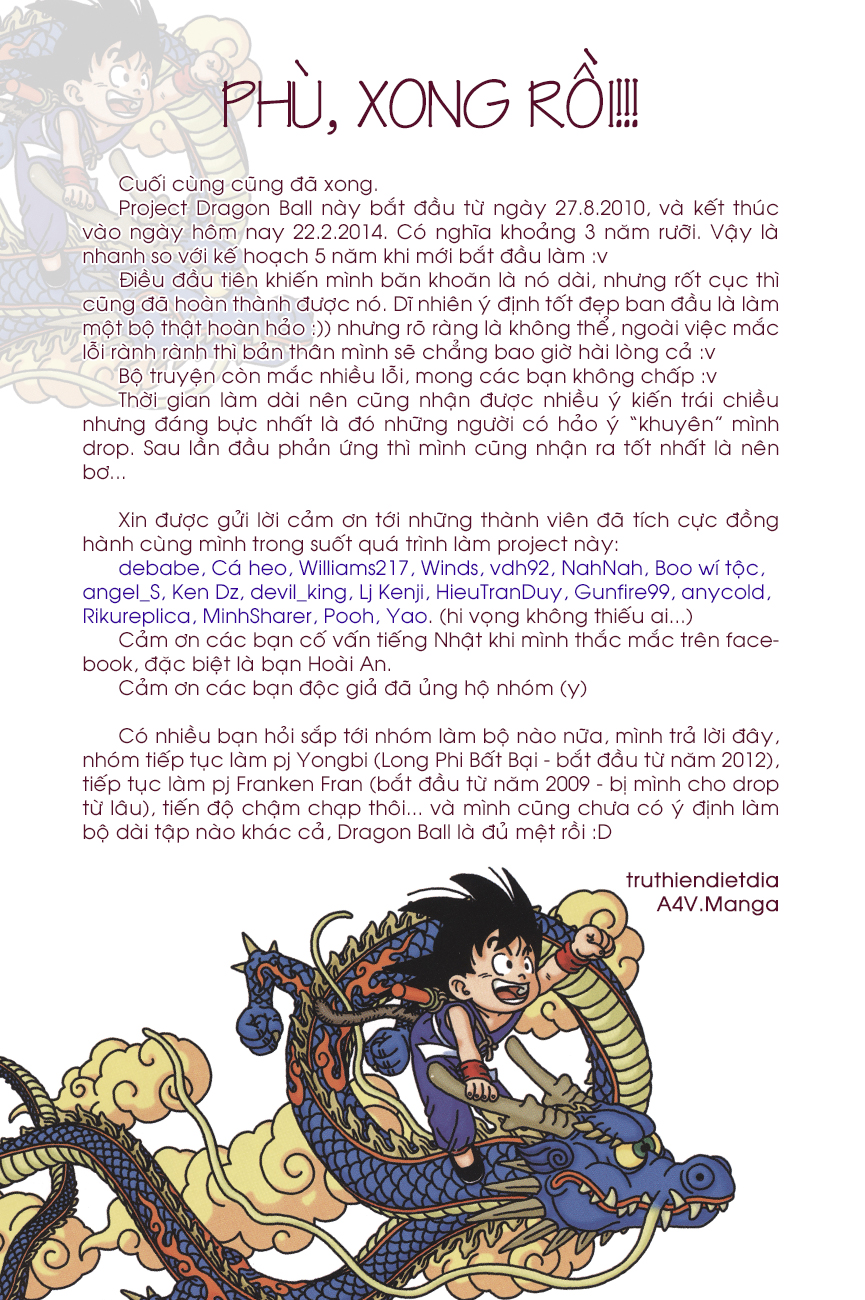 PHÙ, XONG RỒI!!!!

Cuối cùng cũng đã xong.

Project Dragon Ball này bắt đầu từ ngày 27.8.2010, và kết thúc vào ngày hôm nay 22.2.2014. Có nghĩa khoảng 3 năm rưỡi. Vậy là nhanh so với kế hoạch 5 năm khi mới bắt đầu làm :v

Điều đầu tiên khiến mình băn khoăn là nó dài, nhưng rốt cục thì cũng đã hoàn thành được nó. Dĩ nhiên ý định tốt đẹp ban đầu là làm một bộ thật hoàn hảo :)) nhưng rõ ràng là không thể, ngoài việc mắc lỗi rành rành thì bản thân mình sẽ chẳng bao giờ hài lòng cả :v

Bộ truyện còn mắc nhiều lỗi, mong các bạn không chấp :v

Thời gian làm dài nên cũng nhận được nhiều ý kiến trái chiều nhưng đáng bực nhất là đó những người có hảo ý "khuyên" mình drop. Sau lần đầu phản ứng thì mình cũng nhận ra tốt nhất là nên bơ...

Xin được gửi lời cảm ơn tới những thành viên đã tích cực đồng hành cùng mình trong suốt quá trình làm project này:

debabe, Cá heo, Williams217, Winds, vdh92, NahNah, Boo wí tộc, angel_S, Ken Dz, devil_king, Lj Kenji, HieuTranDuy, Gunfire99, anycold, Rikureplica, MinhSharer, Pooh, Yao. (hi vọng không thiếu ai...)

Cảm ơn các bạn cố vấn tiếng Nhật khi mình thắc mắc trên facebook, đặc biệt là bạn Hoài An.

Cảm ơn các bạn độc giả đã ủng hộ nhóm (y)

Có nhiều bạn hỏi sắp tới nhóm làm bộ nào nữa, mình trả lời đây, nhóm tiếp tục làm pj Yongbi (Long Phi Bất Bại - bắt đầu từ năm 2012), tiếp tục làm pj Franken Fran (bắt đầu từ năm 2009 - bị mình cho drop từ lâu), tiến độ chậm chạp thôi... và mình cũng chưa có ý định làm bộ dài tập nào khác cả, Dragon Ball là đủ mệt rồi :D

truthiendietdia
A4V.Manga